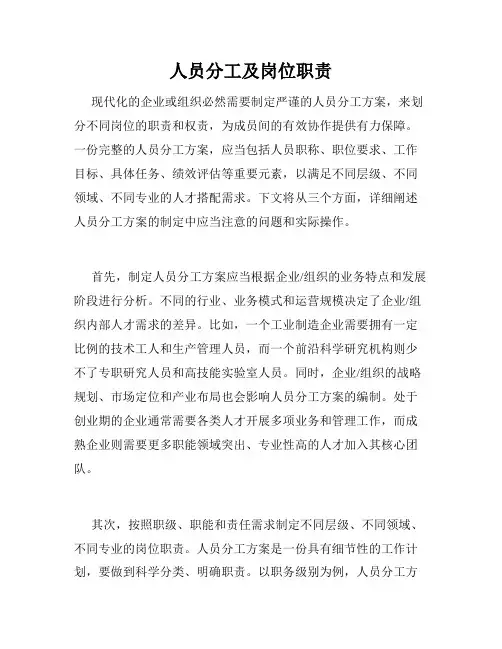 人员分工及岗位职责

现代化的企业或组织必然需要制定严谨的人员分工方案，来划分不同岗位的职责和权责，为成员间的有效协作提供有力保障。一份完整的人员分工方案，应当包括人员职称、职位要求、工作目标、具体任务、绩效评估等重要元素，以满足不同层级、不同领域、不同专业的人才搭配需求。下文将从三个方面，详细阐述人员分工方案的制定中应当注意的问题和实际操作。

首先，制定人员分工方案应当根据企业/组织的业务特点和发展阶段进行分析。不同的行业、业务模式和运营规模决定了企业/组织内部人才需求的差异。比如，一个工业制造企业需要拥有一定比例的技术工人和生产管理人员，而一个前沿科学研究机构则少不了专职研究人员和高技能实验室人员。同时，企业/组织的战略规划、市场定位和产业布局也会影响人员分工方案的编制。处于创业期的企业通常需要各类人才开展多项业务和管理工作，而成熟企业则需要更多职能领域突出、专业性高的人才加入其核心团队。

其次，按照职级、职能和责任需求制定不同层级、不同领域、不同专业的岗位职责。人员分工方案是一份具有细节性的工作计划，要做到科学分类、明确职责。以职务级别为例，人员分工方